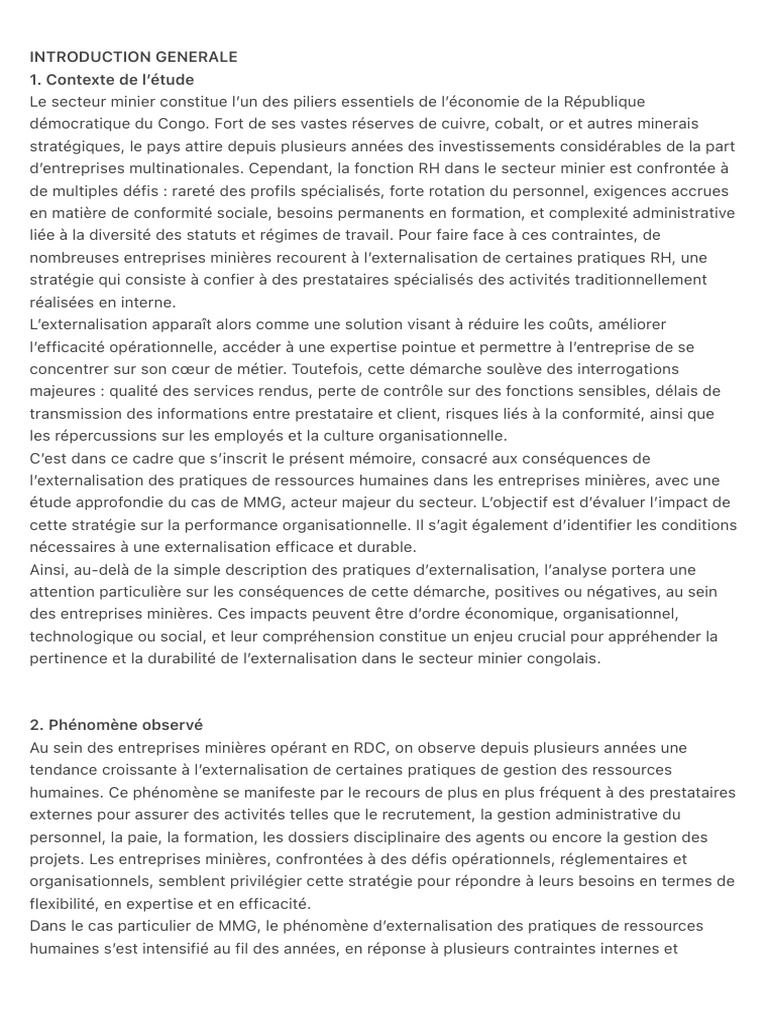 INTRODUCTION GENERALE
1. Contexte de l'étude
Le secteur minier constitue l'un des piliers essentiels de l'économie de la République démocratique du Congo. Fort de ses vastes réserves de cuivre, cobalt, or et autres minerais stratégiques, le pays attire depuis plusieurs années des investissements considérables de la part d'entreprises multinationales. Cependant, la fonction RH dans le secteur minier est confrontée à de multiples défis : rareté des profils spécialisés, forte rotation du personnel, exigences accrues en matière de conformité sociale, besoins permanents en formation, et complexité administrative liée à la diversité des statuts et régimes de travail. Pour faire face à ces contraintes, de nombreuses entreprises minières recourent à l'externalisation de certaines pratiques RH, une stratégie qui consiste à confier à des prestataires spécialisés des activités traditionnellement réalisées en interne.
L'externalisation apparaît alors comme une solution visant à réduire les coûts, améliorer l'efficacité opérationnelle, accéder à une expertise pointue et permettre à l'entreprise de se concentrer sur son cœur de métier. Toutefois, cette démarche soulève des interrogations majeures : qualité des services rendus, perte de contrôle sur des fonctions sensibles, délais de transmission des informations entre prestataire et client, risques liés à la conformité, ainsi que les répercussions sur les employés et la culture organisationnelle.
C'est dans ce cadre que s'inscrit le présent mémoire, consacré aux conséquences de l'externalisation des pratiques de ressources humaines dans les entreprises minières, avec une étude approfondie du cas de MMG, acteur majeur du secteur. L'objectif est d'évaluer l'impact de cette stratégie sur la performance organisationnelle. Il s'agit également d'identifier les conditions nécessaires à une externalisation efficace et durable.
Ainsi, au-delà de la simple description des pratiques d'externalisation, l'analyse portera une attention particulière sur les conséquences de cette démarche, positives ou négatives, au sein des entreprises minières. Ces impacts peuvent être d'ordre économique, organisationnel, technologique ou social, et leur compréhension constitue un enjeu crucial pour appréhender la pertinence et la durabilité de l'externalisation dans le secteur minier congolais.

2. Phénomène observé
Au sein des entreprises minières opérant en RDC, on observe depuis plusieurs années une tendance croissante à l'externalisation de certaines pratiques de gestion des ressources humaines. Ce phénomène se manifeste par le recours de plus en plus fréquent à des prestataires externes pour assurer des activités telles que le recrutement, la gestion administrative du personnel, la paie, la formation, les dossiers disciplinaire des agents ou encore la gestion des projets. Les entreprises minières, confrontées à des défis opérationnels, réglementaires et organisationnels, semblent privilégier cette stratégie pour répondre à leurs besoins en termes de flexibilité, en expertise et en efficacité.
Dans le cas particulier de MMG, le phénomène d'externalisation des pratiques de ressources humaines s'est intensifié au fil des années, en réponse à plusieurs contraintes internes et